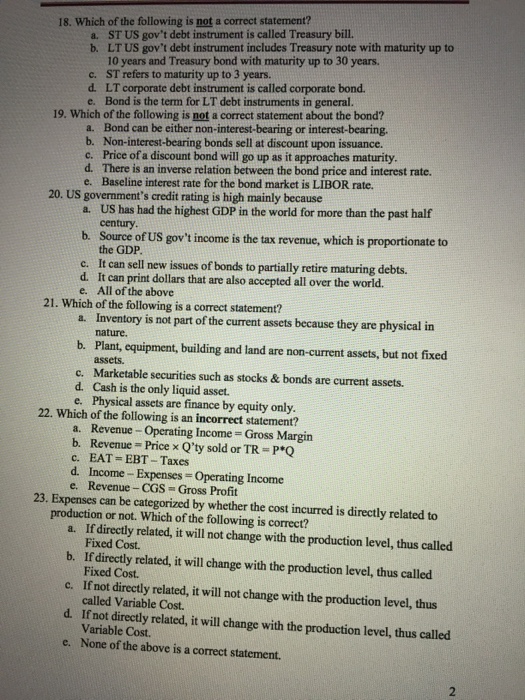 18. Which of the following is not a correct statement?
a. ST US gov't debt instrument is called Treasury bill.
b. LT US gov't debt instrument includes Treasury note with maturity up to 10 years and Treasury bond with maturity up to 30 years.
c. ST refers to maturity up to 3 years.
d. LT corporate debt instrument is called corporate bond.
e. Bond is the term for LT debt instruments in general.
19. Which of the following is not a correct statement about the bond?
a. Bond can be either non-interest-bearing or interest-bearing.
b. Non-interest-bearing bonds sell at discount upon issuance.
c. Price of a discount bond will go up as it approaches maturity.
d. There is an inverse relation between the bond price and interest rate.
e. Baseline interest rate for the bond market is LIBOR rate.
20. US government's credit rating is high mainly because
a. US has had the highest GDP in the world for more than the past half century.
b. Source of US gov't income is the tax revenue, which is proportionate to the GDP.
c. It can sell new issues of bonds to partially retire maturing debts.
d. It can print dollars that are also accepted all over the world.
e. All of the above
21. Which of the following is a correct statement?
a. Inventory is not part of the current assets because they are physical in nature.
b. Plant, equipment, building and land are non-current assets, but not fixed assets.
c. Marketable securities such as stocks & bonds are current assets.
d. Cash is the only liquid asset.
e. Physical assets are finance by equity only.
22. Which of the following is an incorrect statement?
a. Revenue – Operating Income = Gross Margin
b. Revenue = Price × Q'ty sold or TR = P*Q
c. EAT = EBT – Taxes
d. Income – Expenses = Operating Income
e. Revenue – CGS = Gross Profit
23. Expenses can be categorized by whether the cost incurred is directly related to production or not. Which of the following is correct?
a. If directly related, it will not change with the production level, thus called Fixed Cost.
b. If directly related, it will change with the production level, thus called Fixed Cost.
c. If not directly related, it will not change with the production level, thus called Variable Cost.
d. If not directly related, it will change with the production level, thus called Variable Cost.
e. None of the above is a correct statement.

2